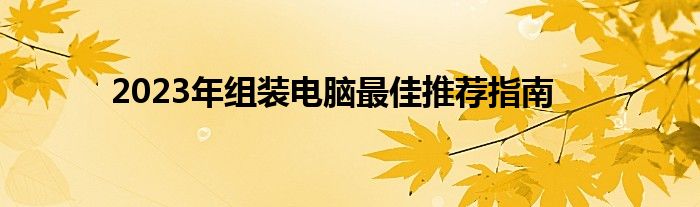 2023年组装电脑最佳推荐指南